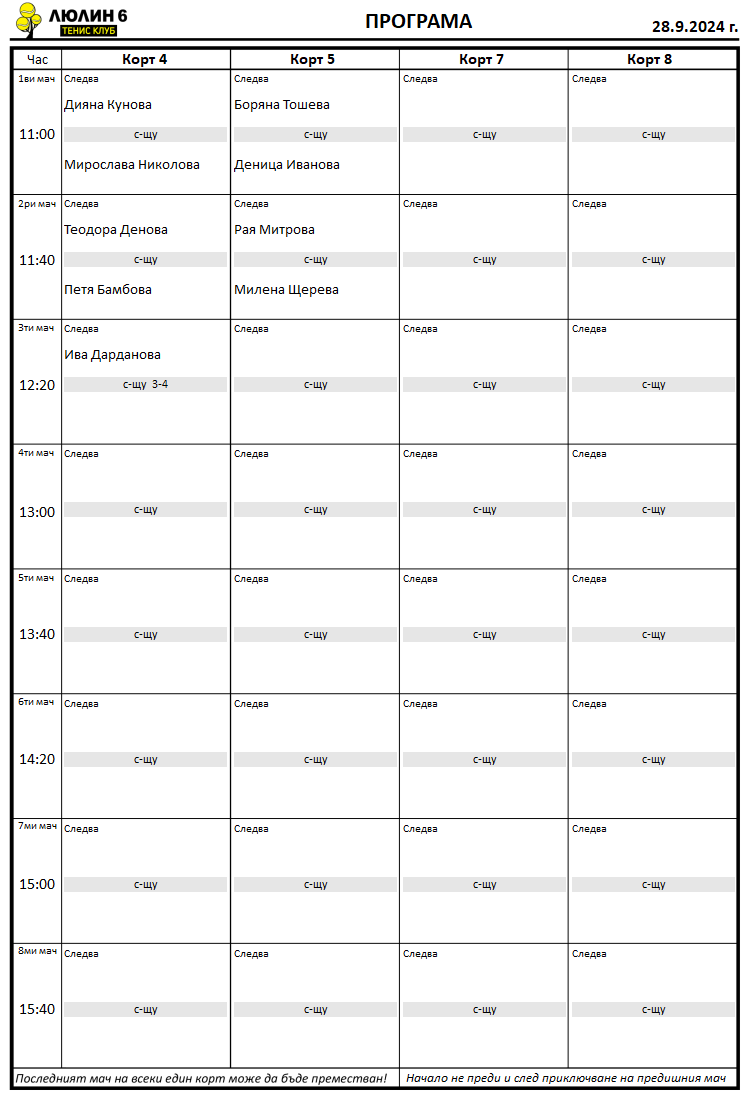 ЛЮЛИН 6
ТЕНИС КЛУБ

ПРОГРАМА

28.9.2024 г.

| Час | Корт 4 | Корт 5 | Корт 7 | Корт 8 |
|---|---|---|---|---|
| 1ви мач 11:00 | Следва Дияна Кунова с-щу Мирослава Николова | Следва Боряна Тошева с-щу Деница Иванова | Следва с-щу | Следва с-щу |
| 2ри мач 11:40 | Следва Теодора Денова с-щу Петя Бамбова | Следва Рая Митрова с-щу Милена Щерева | Следва с-щу | Следва с-щу |
| 3ти мач 12:20 | Следва Ива Дарданова с-щу 3-4 | Следва с-щу | Следва с-щу | Следва с-щу |
| 4ти мач 13:00 | Следва с-щу | Следва с-щу | Следва с-щу | Следва с-щу |
| 5ти мач 13:40 | Следва с-щу | Следва с-щу | Следва с-щу | Следва с-щу |
| 6ти мач 14:20 | Следва с-щу | Следва с-щу | Следва с-щу | Следва с-щу |
| 7ми мач 15:00 | Следва с-щу | Следва с-щу | Следва с-щу | Следва с-щу |
| 8ми мач 15:40 | Следва с-щу | Следва с-щу | Следва с-щу | Следва с-щу |

Последният мач на всеки един корт може да бъде преместван!

Начало не преди и след приключване на предишния мач